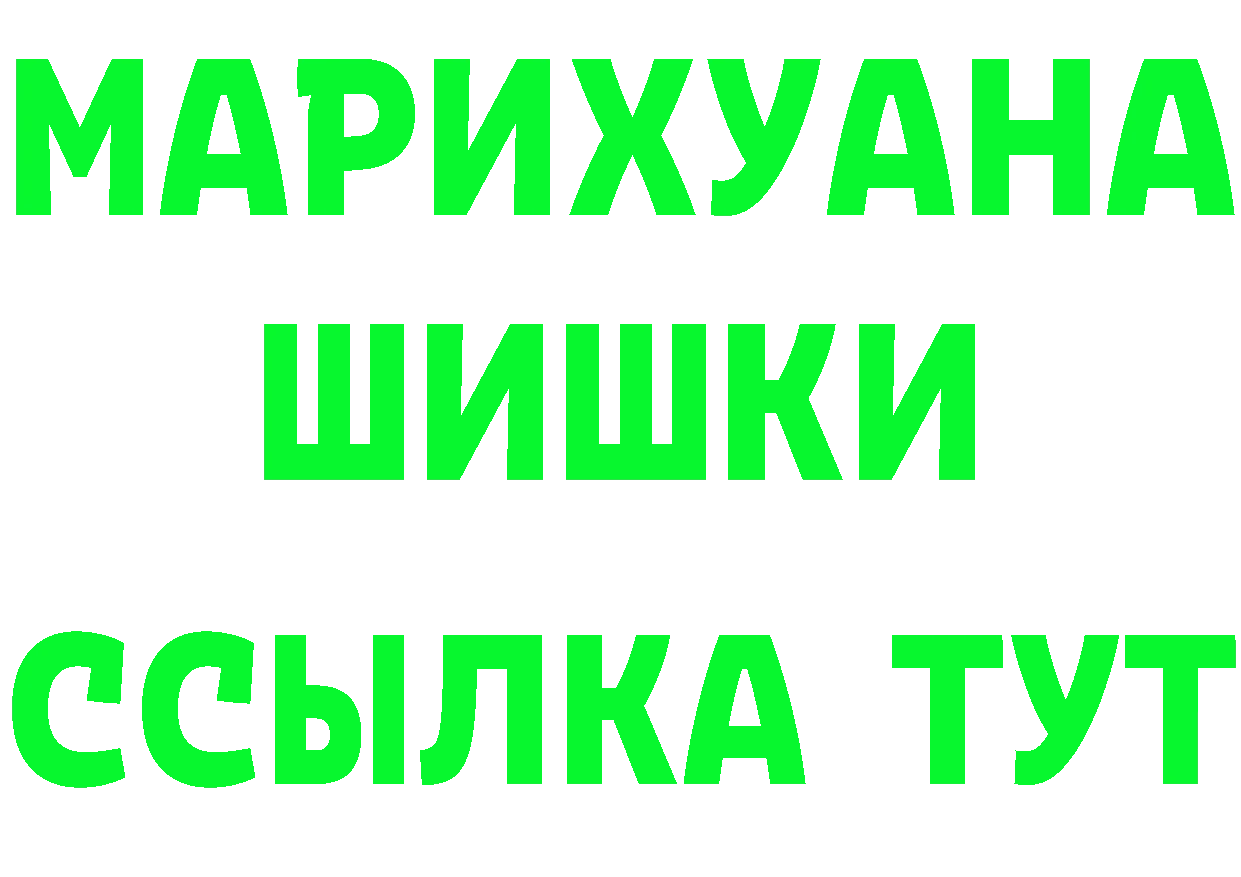 МАРИХУАНА
ШИШКИ
ССЫЛКА ТУТ